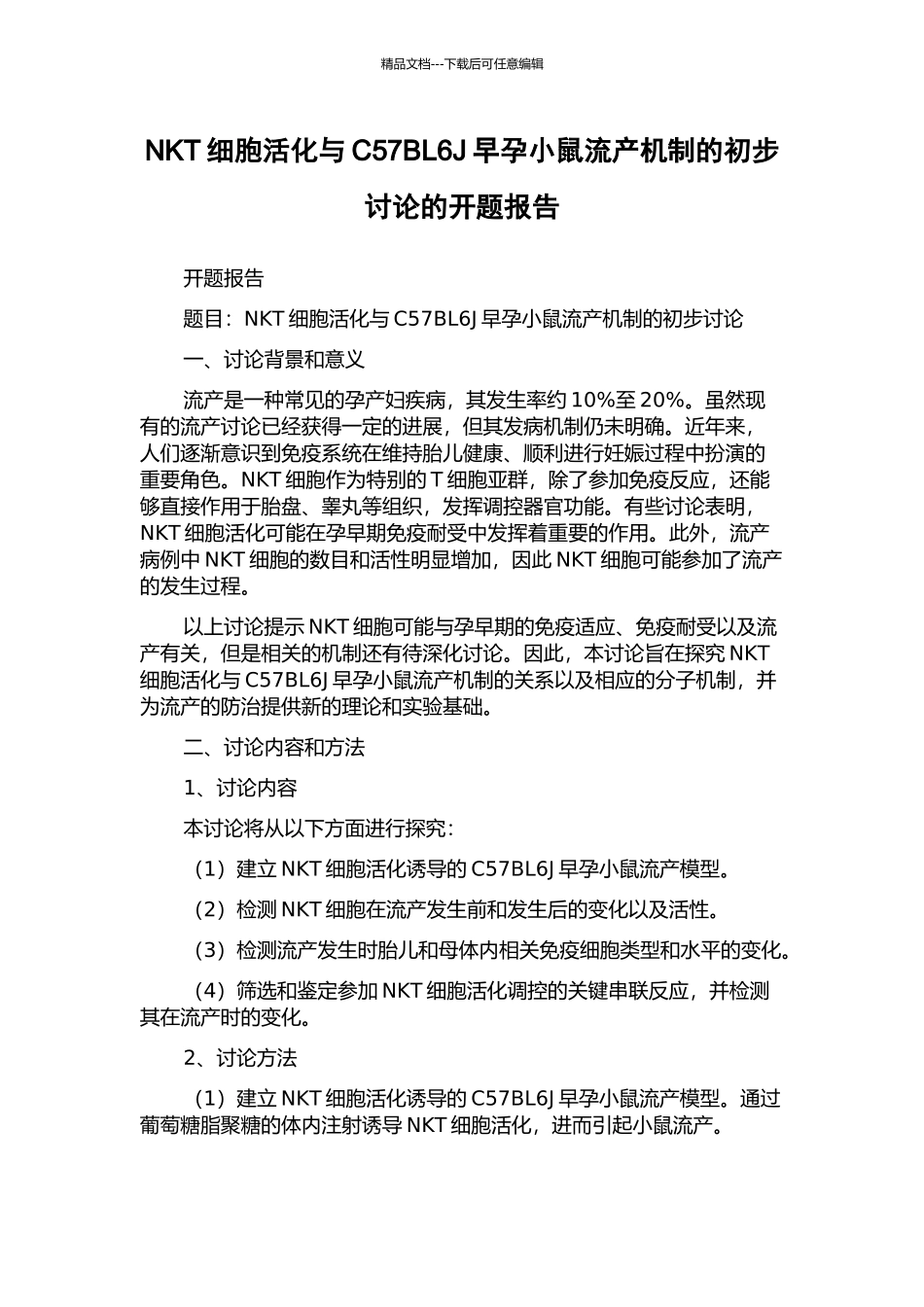 精品文档---下载后可任意编辑

NKT 细胞活化与 C57BL6J 早孕小鼠流产机制的初步讨论的开题报告

开题报告

题目：NKT 细胞活化与 C57BL6J 早孕小鼠流产机制的初步讨论

一、讨论背景和意义

流产是一种常见的孕产妇疾病，其发生率约 10%至 20%。虽然现有的流产讨论已经获得一定的进展，但其发病机制仍未明确。近年来，人们逐渐意识到免疫系统在维持胎儿健康、顺利进行妊娠过程中扮演的重要角色。NKT 细胞作为特别的 T 细胞亚群，除了参加免疫反应，还能够直接作用于胎盘、睾丸等组织，发挥调控器官功能。有些讨论表明，NKT 细胞活化可能在孕早期免疫耐受中发挥着重要的作用。此外，流产病例中 NKT 细胞的数目和活性明显增加，因此 NKT 细胞可能参加了流产的发生过程。

以上讨论提示 NKT 细胞可能与孕早期的免疫适应、免疫耐受以及流产有关，但是相关的机制还有待深化讨论。因此，本讨论旨在探究 NKT 细胞活化与 C57BL6J 早孕小鼠流产机制的关系以及相应的分子机制，并为流产的防治提供新的理论和实验基础。

二、讨论内容和方法

1、讨论内容

本讨论将从以下方面进行探究：

（1）建立 NKT 细胞活化诱导的 C57BL6J 早孕小鼠流产模型。

（2）检测 NKT 细胞在流产发生前和发生后的变化以及活性。

（3）检测流产发生时胎儿和母体内相关免疫细胞类型和水平的变化。

（4）筛选和鉴定参加 NKT 细胞活化调控的关键串联反应，并检测其在流产时的变化。

2、讨论方法

（1）建立 NKT 细胞活化诱导的 C57BL6J 早孕小鼠流产模型。通过葡萄糖脂聚糖的体内注射诱导 NKT 细胞活化，进而引起小鼠流产。